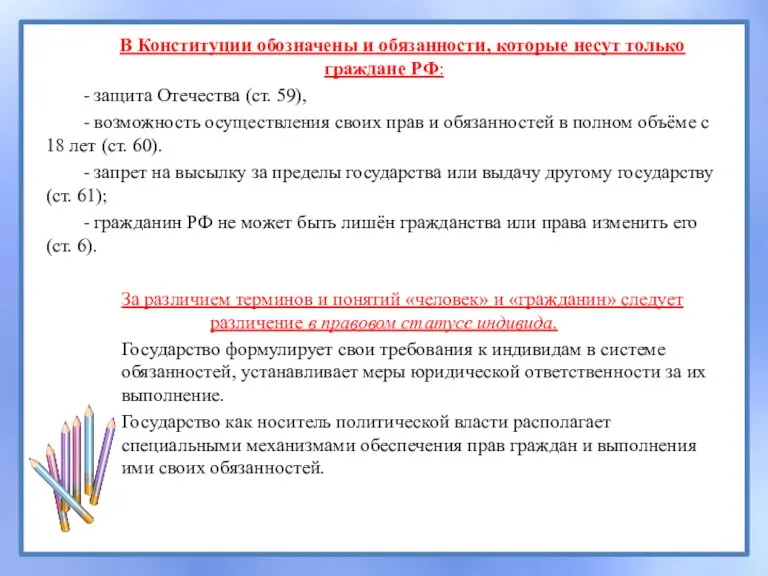 В Конституции обозначены и обязанности, которые несут только граждане РФ:

- защита Отечества (ст. 59),

- возможность осуществления своих прав и обязанностей в полном объёме с 18 лет (ст. 60).

- запрет на высылку за пределы государства или выдачу другому государству (ст. 61);

- гражданин РФ не может быть лишён гражданства или права изменить его (ст. 6).

За различием терминов и понятий «человек» и «гражданин» следует различение в правовом статусе индивида.

Государство формулирует свои требования к индивидам в системе обязанностей, устанавливает меры юридической ответственности за их выполнение.

Государство как носитель политической власти располагает специальными механизмами обеспечения прав граждан и выполнения ими своих обязанностей.